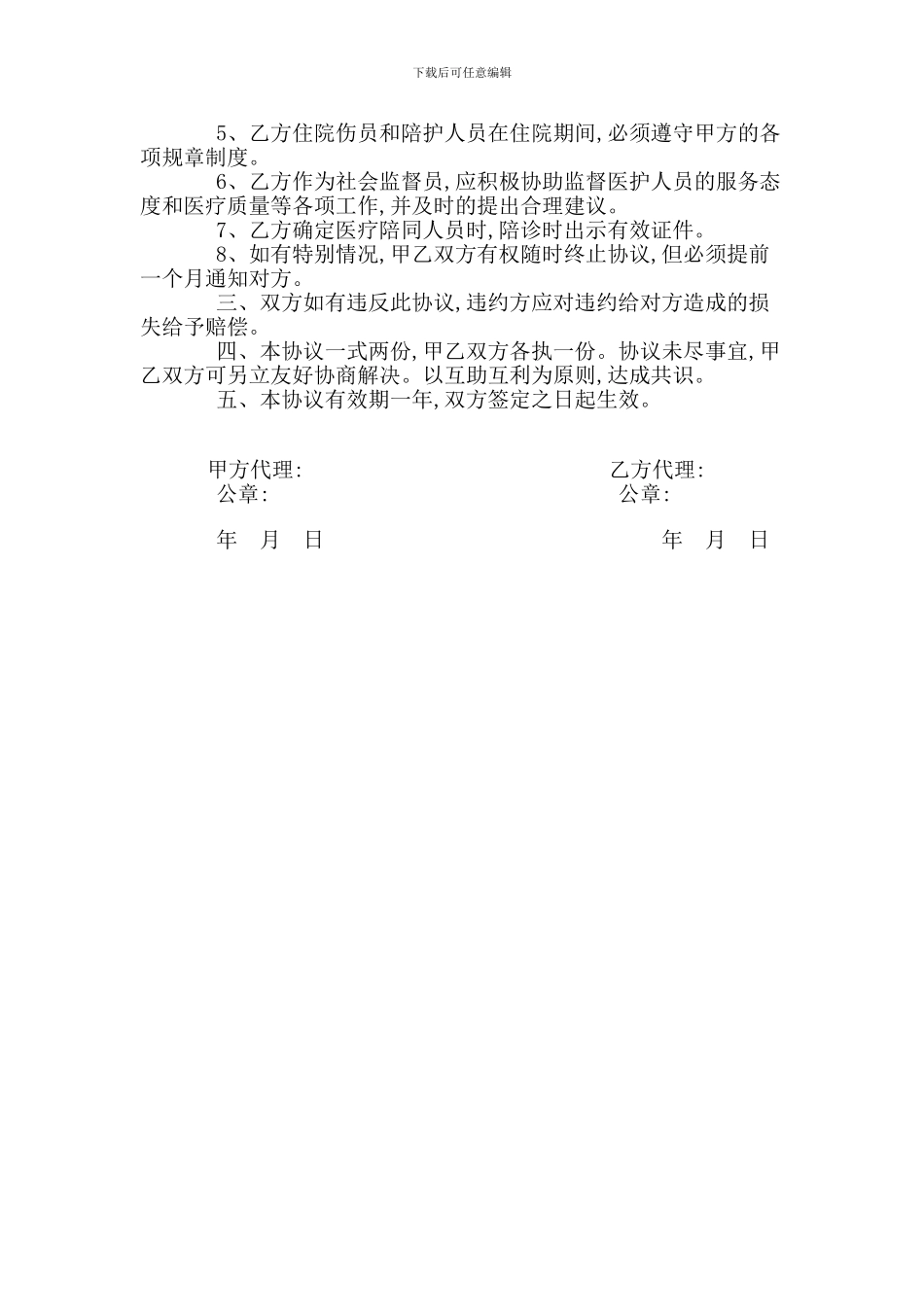 下载后可任意编辑

5、乙方住院伤员和陪护人员在住院期间,必须遵守甲方的各项规章制度。

6、乙方作为社会监督员,应积极协助监督医护人员的服务态度和医疗质量等各项工作,并及时的提出合理建议。

7、乙方确定医疗陪同人员时,陪诊时出示有效证件。

8、如有特别情况,甲乙双方有权随时终止协议,但必须提前一个月通知对方。

三、双方如有违反此协议,违约方应对违约给对方造成的损失给予赔偿。

四、本协议一式两份,甲乙双方各执一份。协议未尽事宜,甲乙双方可另立友好协商解决。以互助互利为原则,达成共识。

五、本协议有效期一年,双方签定之日起生效。

甲方代理:
公章:

年 月 日

乙方代理:
公章:

年 月 日